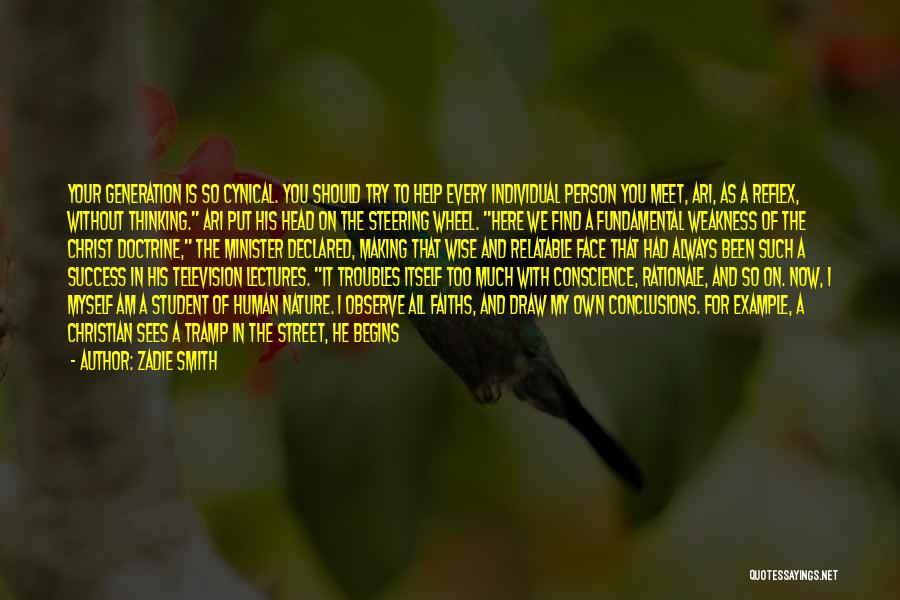 YOUR GENERATION IS SO CYNICAL. YOU SHOULD TRY TO HELP EVERY INDIVIDUAL PERSON YOU MEET, ARI, AS A REFLEX, WITHOUT THINKING." ARI PUT HIS HEAD ON THE STEERING WHEEL. "HERE WE FIND A FUNDAMENTAL WEAKNESS OF THE CHRIST DOCTRINE," THE MINISTER DECLARED, MAKING THAT WISE AND RELATABLE FACE THAT HAD ALWAYS BEEN SUCH A SUCCESS IN HIS TELEVISION LECTURES. "IT TROUBLES ITSELF TOO MUCH WITH CONSCIENCE, RATIONALE, AND SO ON. NOW, I MYSELF AM A STUDENT OF HUMAN NATURE. I OBSERVE ALL FAITHS, AND DRAW MY OWN CONCLUSIONS. FOR EXAMPLE, A CHRISTIAN SEES A TRAMP IN THE STREET, HE BEGINS

- AUTHOR: ZADIE SMITH

QUOTESSAYINGS.NET